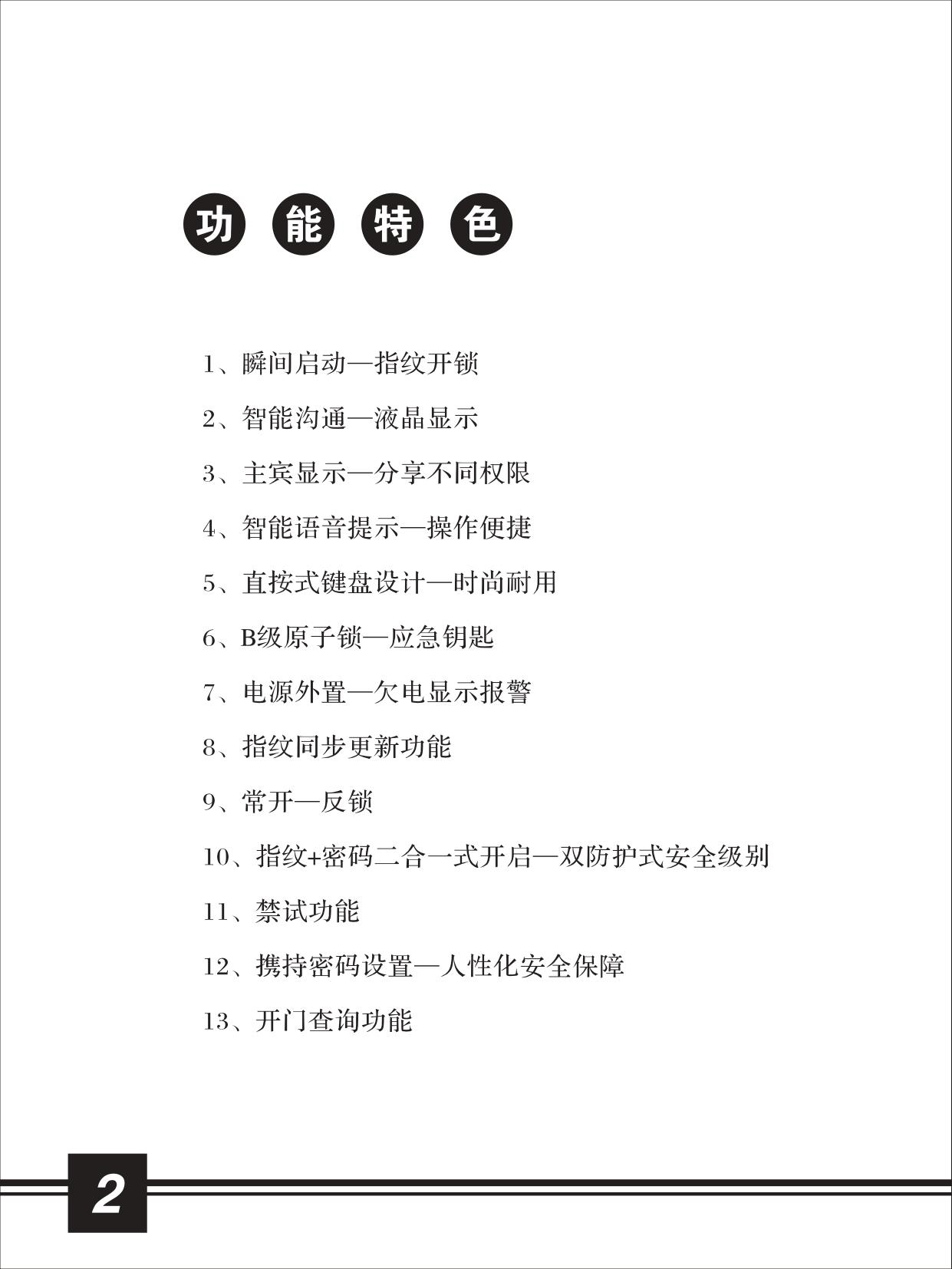 功能特色

1、瞬间启动—指纹开锁

2、智能沟通—液晶显示

3、主宾显示—分享不同权限

4、智能语音提示—操作便捷

5、直按式键盘设计—时尚耐用

6、B级原子锁—应急钥匙

7、电源外置—欠电显示报警

8、指纹同步更新功能

9、常开—反锁

10、指纹+密码二合一式开启—双防护式安全级别

11、禁试功能

12、携持密码设置—人性化安全保障

13、开门查询功能

2